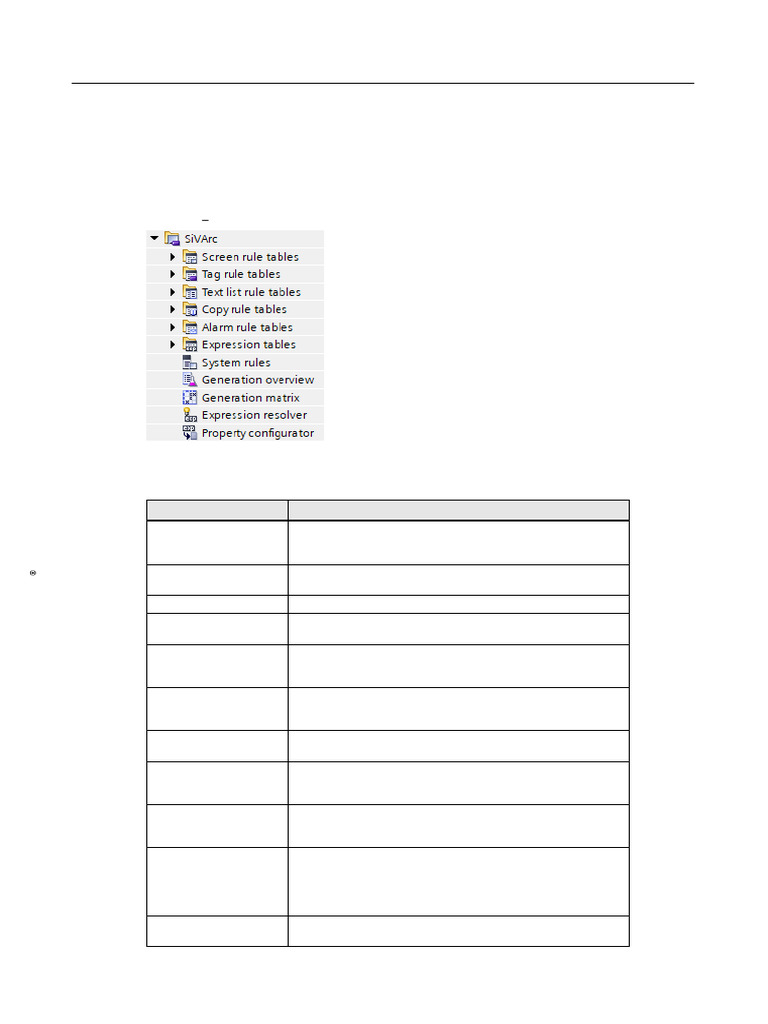 SiVArc
Screen rule tables
Tag rule tables
Text list rule tables
Copy rule tables
Alarm rule tables
Expression tables
System rules
Generation overview
Generation matrix
Expression resolver
Property configurator